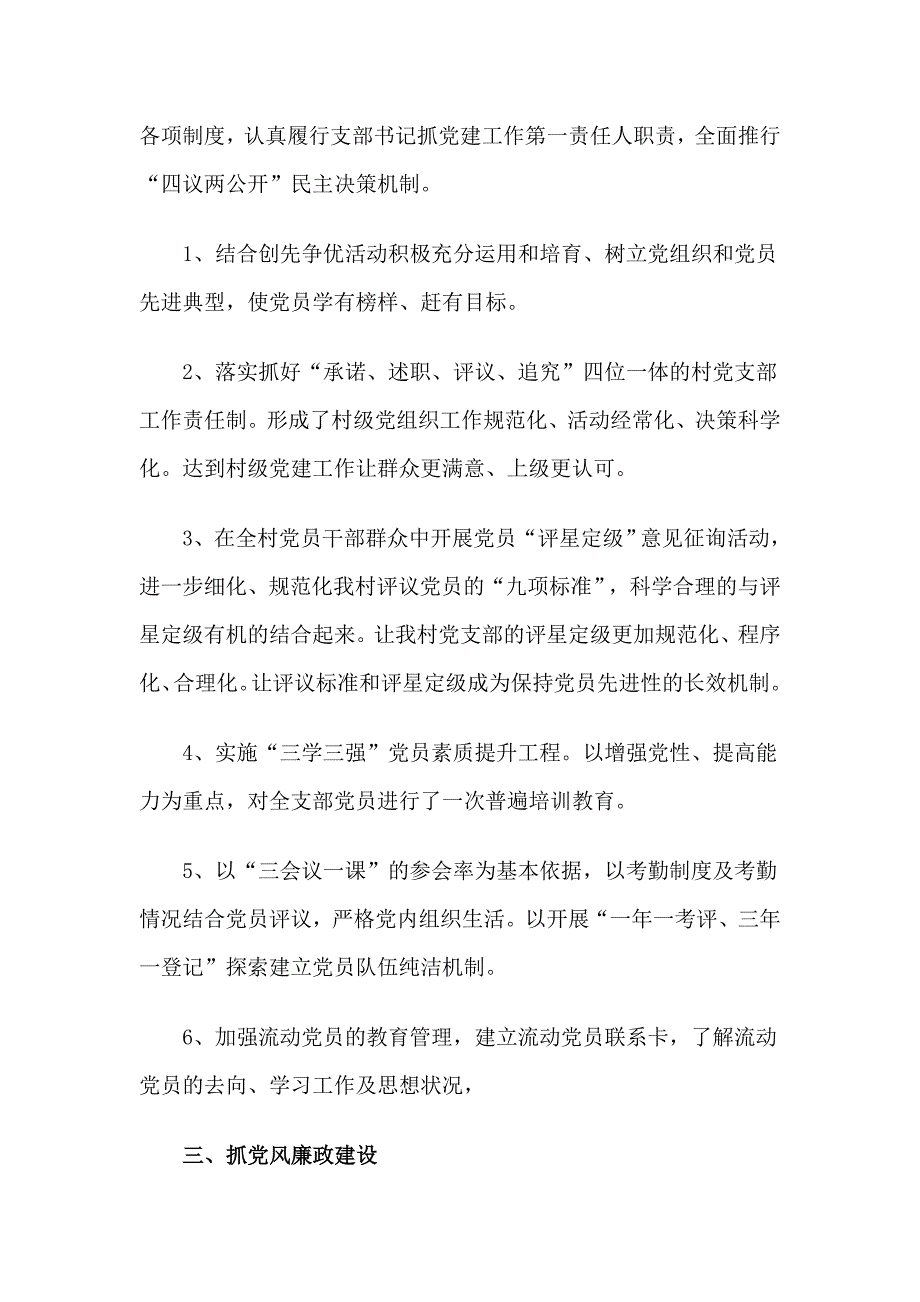 各项制度，认真履行支部书记抓党建工作第一责任人职责，全面推行“四议两公开”民主决策机制。

1、结合创先争优活动积极充分运用和培育、树立党组织和党员先进典型，使党员学有榜样、赶有目标。

2、落实抓好“承诺、述职、评议、追究”四位一体的村党支部工作责任制。形成了村级党组织工作规范化、活动经常化、决策科学化。达到村级党建工作让群众更满意、上级更认可。

3、在全村党员干部群众中开展党员“评星定级”意见征询活动，进一步细化、规范化我村评议党员的“九项标准”，科学合理的与评星定级有机的结合起来。让我村党支部的评星定级更加规范化、程序化、合理化。让评议标准和评星定级成为保持党员先进性的长效机制。

4、实施“三学三强”党员素质提升工程。以增强党性、提高能力为重点，对全支部党员进行了一次普遍培训教育。

5、以“三会议一课”的参会率为基本依据，以考勤制度及考勤情况结合党员评议，严格党内组织生活。以开展“一年一考评、三年一登记”探索建立党员队伍纯洁机制。

6、加强流动党员的教育管理，建立流动党员联系卡，了解流动党员的去向、学习工作及思想状况，

三、抓党风廉政建设